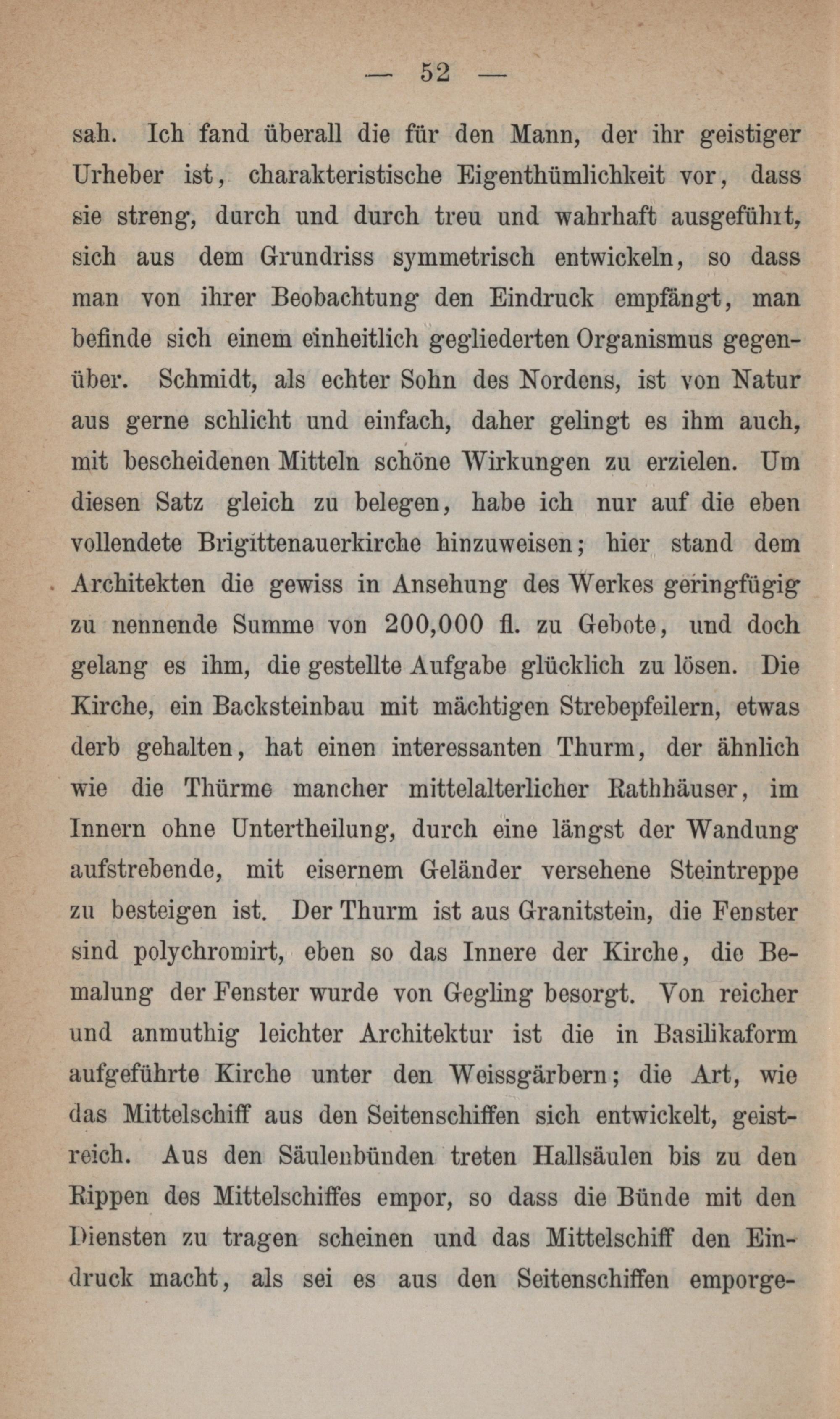 — 52 —

sah. Ich fand überall die für den Mann, der ihr geistiger Urheber ist, charakteristische Eigenthümlichkeit vor, dass sie streng, durch und durch treu und wahrhaft ausgeführt, sich aus dem Grundriss symmetrisch entwickeln, so dass man von ihrer Beobachtung den Eindruck empfängt, man befinde sich einem einheitlich gegliederten Organismus gegenüber. Schmidt, als echter Sohn des Nordens, ist von Natur aus gerne schlicht und einfach, daher gelingt es ihm auch, mit bescheidenen Mitteln schöne Wirkungen zu erzielen. Um diesen Satz gleich zu belegen, habe ich nur auf die eben vollendete Brigittenauerkirche hinzuweisen; hier stand dem Architekten die gewiss in Ansehung des Werkes geringfügig zu nennende Summe von 200,000 fl. zu Gebote, und doch gelang es ihm, die gestellte Aufgabe glücklich zu lösen. Die Kirche, ein Backsteinbau mit mächtigen Strebepfeilern, etwas derb gehalten, hat einen interessanten Thurm, der ähnlich wie die Thürme mancher mittelalterlicher Rathhäuser, im Innern ohne Untertheilung, durch eine längst der Wandung aufstrebende, mit eisernem Geländer versehene Steintreppe zu besteigen ist. Der Thurm ist aus Granitstein, die Fenster sind polychromirt, eben so das Innere der Kirche, die Bemalung der Fenster wurde von Gegling besorgt. Von reicher und anmuthig leichter Architektur ist die in Basilikaform aufgeführte Kirche unter den Weissgärbern; die Art, wie das Mittelschiff aus den Seitenschiffen sich entwickelt, geistreich. Aus den Säulenbünden treten Hallsäulen bis zu den Rippen des Mittelschiffes empor, so dass die Bünde mit den Diensten zu tragen scheinen und das Mittelschiff den Eindruck macht, als sei es aus den Seitenschiffen emporge-